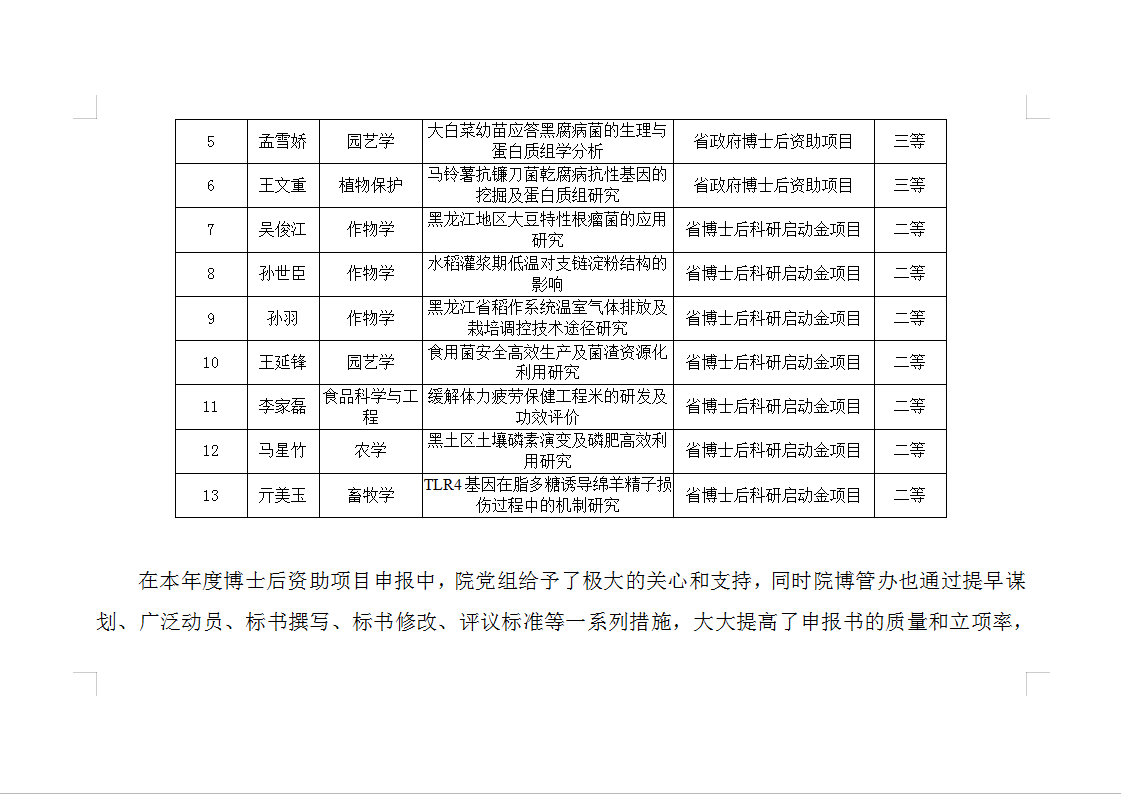 | 5 | 孟雪娇 | 园艺学 | 大白菜幼苗应答黑腐病菌的生理与蛋白质组学分析 | 省政府博士后资助项目 | 三等 |
|---|---|---|---|---|---|
| 6 | 王文重 | 植物保护 | 马铃薯抗镰刀菌乾腐病抗性基因的挖掘及蛋白质组研究 | 省政府博士后资助项目 | 三等 |
| 7 | 吴俊江 | 作物学 | 黑龙江地区大豆特性根瘤菌的应用研究 | 省博士后科研启动金项目 | 二等 |
| 8 | 孙世臣 | 作物学 | 水稻灌浆期低温对支链淀粉结构的影响 | 省博士后科研启动金项目 | 二等 |
| 9 | 孙羽 | 作物学 | 黑龙江省稻作系统温室气体排放及栽培调控技术途径研究 | 省博士后科研启动金项目 | 二等 |
| 10 | 王延锋 | 园艺学 | 食用菌安全高效生产及菌渣资源化利用研究 | 省博士后科研启动金项目 | 二等 |
| 11 | 李家磊 | 食品科学与工程 | 缓解体力疲劳保健工程米的研发及功效评价 | 省博士后科研启动金项目 | 二等 |
| 12 | 马星竹 | 农学 | 黑土区土壤磷素演变及磷肥高效利用研究 | 省博士后科研启动金项目 | 二等 |
| 13 | 亓美玉 | 畜牧学 | TLR4基因在脂多糖诱导绵羊精子损伤过程中的机制研究 | 省博士后科研启动金项目 | 二等 |

在本年度博士后资助项目申报中，院党组给予了极大的关心和支持，同时院博管办也通过提早谋划、广泛动员、标书撰写、标书修改、评议标准等一系列措施，大大提高了申报书的质量和立项率，